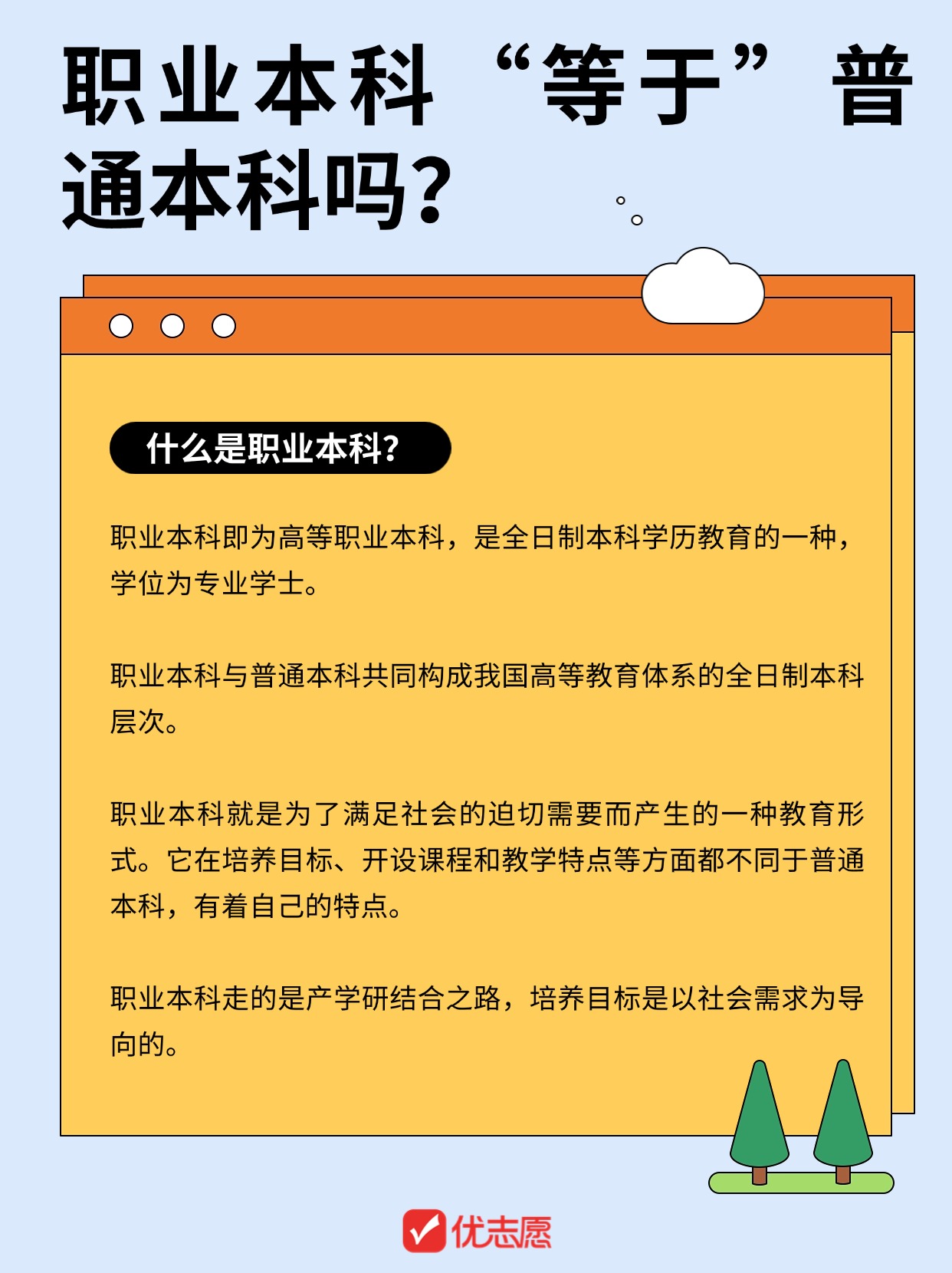 职业本科“等于”普通本科吗?

什么是职业本科?

职业本科即为高等职业本科，是全日制本科学历教育的一种，学位为专业学士。

职业本科与普通本科共同构成我国高等教育体系的全日制本科层次。

职业本科就是为了满足社会的迫切需要而产生的一种教育形式。它在培养目标、开设课程和教学特点等方面都不同于普通本科，有着自己的特点。

职业本科走的是产学研结合之路，培养目标是以社会需求为导向的。

优志愿